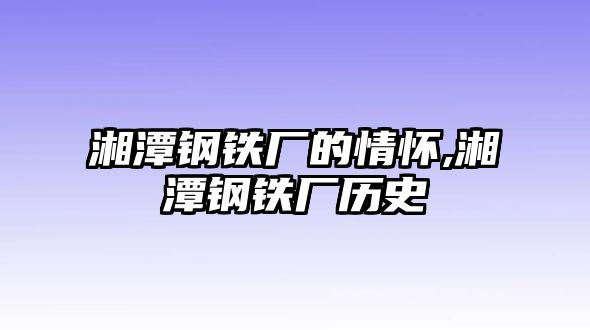 湘潭钢铁厂的情怀,湘潭钢铁厂历史